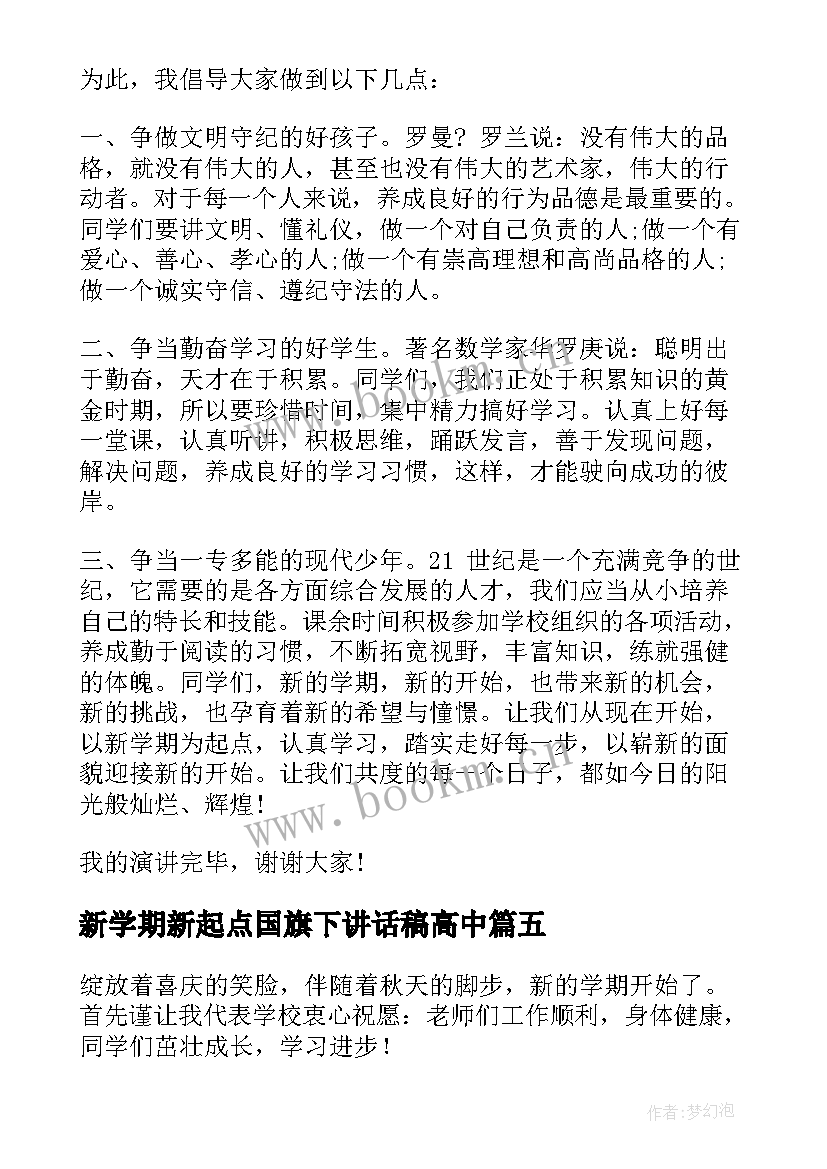 为此，我倡导大家做到以下几点：

一、争做文明守纪的好孩子。罗曼?罗兰说：没有伟大的品格，就没有伟大的人，甚至也没有伟大的艺术家，伟大的行动者。对于每一个人来说，养成良好的行为品德是最重要的。同学们要讲文明、懂礼仪，做一个对自己负责的人;做一个有爱心、善心、孝心的人;做一个有崇高理想和高尚品格的人;做一个诚实守信、遵纪守法的人。

二、争当勤奋学习的好学生。著名数学家华罗庚说：聪明出于勤奋，天才在于积累。同学们，我们正处于积累知识的黄金时期，所以要珍惜时间，集中精力搞好学习。认真上好每一堂课，认真听讲，积极思维，踊跃发言，善于发现问题，解决问题，养成良好的学习习惯，这样，才能驶向成功的彼岸。

三、争当一专多能的现代少年。21 世纪是一个充满竞争的世纪，它需要的是各方面综合发展的人才，我们应当从小培养自己的特长和技能。课余时间积极参加学校组织的各项活动，养成勤于阅读的习惯，不断拓宽视野，丰富知识，练就强健的体魄。同学们，新的学期，新的开始，也带来新的机会，新的挑战，也孕育着新的希望与憧憬。让我们从现在开始，以新学期为起点，认真学习，踏实走好每一步，以崭新的面貌迎接新的开始。让我们共度的每一个日子，都如今日的阳光般灿烂、辉煌！

我的演讲完毕，谢谢大家！

新学期新起点国旗下讲话稿高中篇五

绽放着喜庆的笑脸，伴随着秋天的脚步，新的学期开始了。首先谨让我代表学校衷心祝愿：老师们工作顺利，身体健康，同学们茁壮成长，学习进步！

www.bookm.cn

作者:梦幻泡